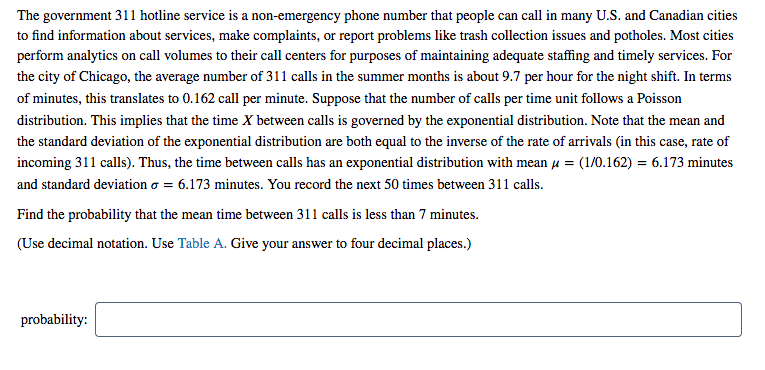 The government 311 hotline service is a non-emergency phone number that people can call in many U.S. and Canadian cities to find information about services, make complaints, or report problems like trash collection issues and potholes. Most cities perform analytics on call volumes to their call centers for purposes of maintaining adequate staffing and timely services. For the city of Chicago, the average number of 311 calls in the summer months is about 9.7 per hour for the night shift. In terms of minutes, this translates to 0.162 call per minute. Suppose that the number of calls per time unit follows a Poisson distribution. This implies that the time $X$ between calls is governed by the exponential distribution. Note that the mean and the standard deviation of the exponential distribution are both equal to the inverse of the rate of arrivals (in this case, rate of incoming 311 calls). Thus, the time between calls has an exponential distribution with mean $\mu = (1/0.162) = 6.173$ minutes and standard deviation $\sigma = 6.173$ minutes. You record the next 50 times between 311 calls.

Find the probability that the mean time between 311 calls is less than 7 minutes.

(Use decimal notation. Use Table A. Give your answer to four decimal places.)

probability: